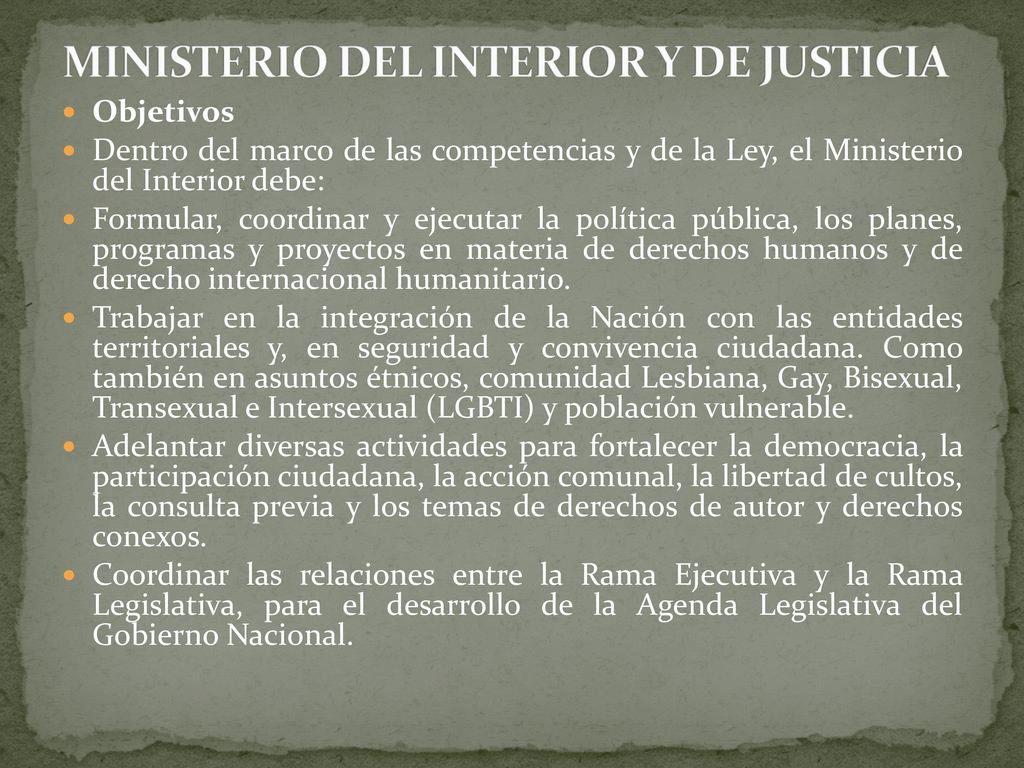 MINISTERIO DEL INTERIOR Y DE JUSTICIA

Objetivos

Dentro del marco de las competencias y de la Ley, el Ministerio del Interior debe:

Formular, coordinar y ejecutar la política pública, los planes, programas y proyectos en materia de derechos humanos y de derecho internacional humanitario.

Trabajar en la integración de la Nación con las entidades territoriales y, en seguridad y convivencia ciudadana. Como también en asuntos étnicos, comunidad Lesbiana, Gay, Bisexual, Transexual e Intersexual (LGBTI) y población vulnerable.

Adelantar diversas actividades para fortalecer la democracia, la participación ciudadana, la acción comunal, la libertad de cultos, la consulta previa y los temas de derechos de autor y derechos conexos.

Coordinar las relaciones entre la Rama Ejecutiva y la Rama Legislativa, para el desarrollo de la Agenda Legislativa del Gobierno Nacional.